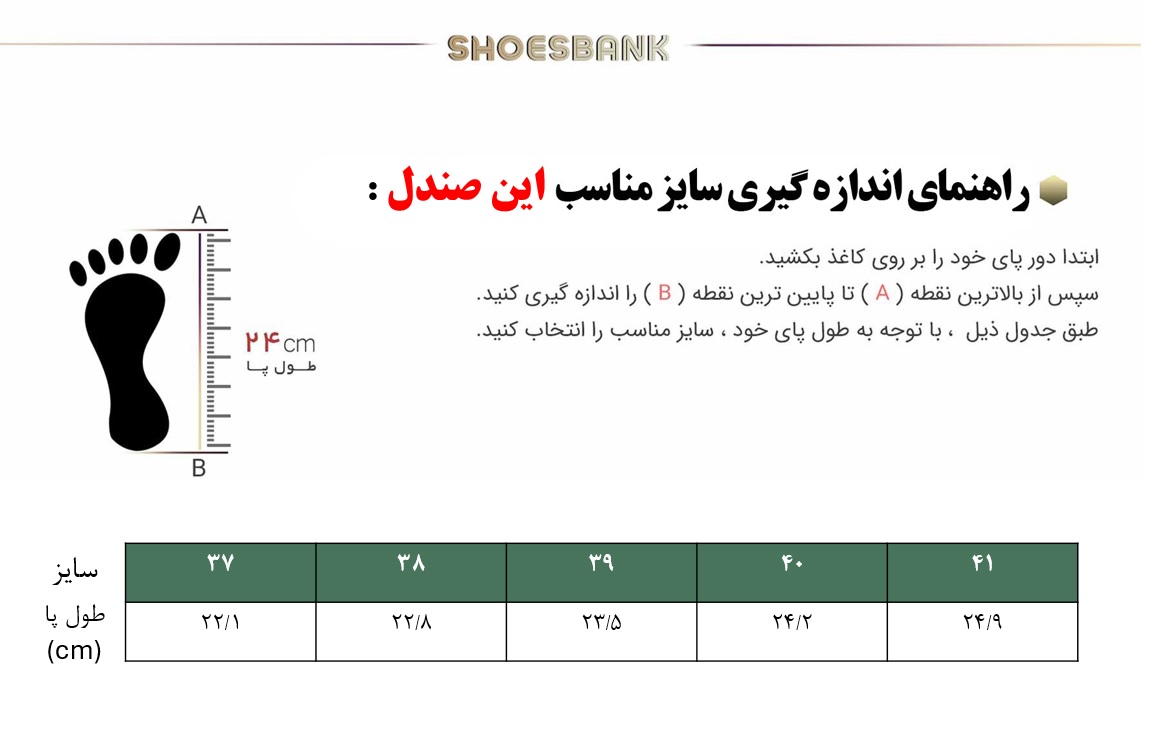 SHOESBANK

راهنمای اندازه گیری سایز مناسب این صندل :

ابتدا دور پای خود را بر روی کاغذ بکشید.
سپس از بالاترین نقطه ( A ) تا پایین ترین نقطه ( B ) را اندازه گیری کنید.
طبق جدول ذیل ، با توجه به طول پای خود ، سایز مناسب را انتخاب کنید.

A
۲۴cm
طول پا
B

| سایز | ۳۷ | ۳۸ | ۳۹ | ۴۰ | ۴۱ |
|---|---|---|---|---|---|
| طول پا (cm) | ۲۲/۱ | ۲۲/۸ | ۲۳/۵ | ۲۴/۲ | ۲۴/۹ |